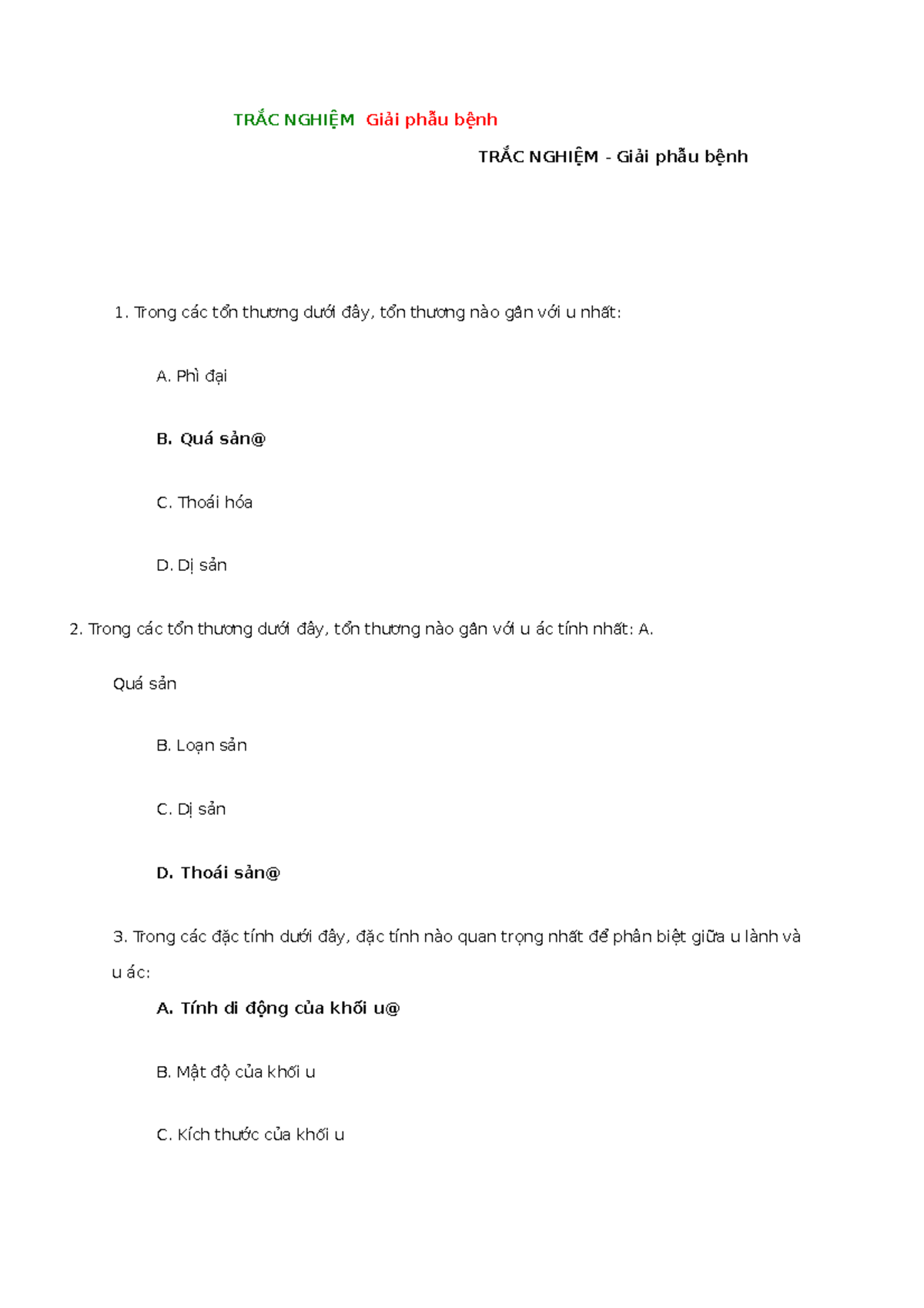 TRẮC NGHIỆM Giải phẫu bệnh

TRẮC NGHIỆM - Giải phẫu bệnh

1. Trong các tổn thương dưới đây, tổn thương nào gần với u nhất:

A. Phì đại

B. Quá sản@

C. Thoái hóa

D. Dị sản

2. Trong các tổn thương dưới đây, tổn thương nào gần với u ác tính nhất: A. Quá sản

B. Loạn sản

C. Dị sản

D. Thoái sản@

3. Trong các đặc tính dưới đây, đặc tính nào quan trọng nhất để phân biệt giữa u lành và u ác:

A. Tính di động của khối u@

B. Mật độ của khối u

C. Kích thước của khối u